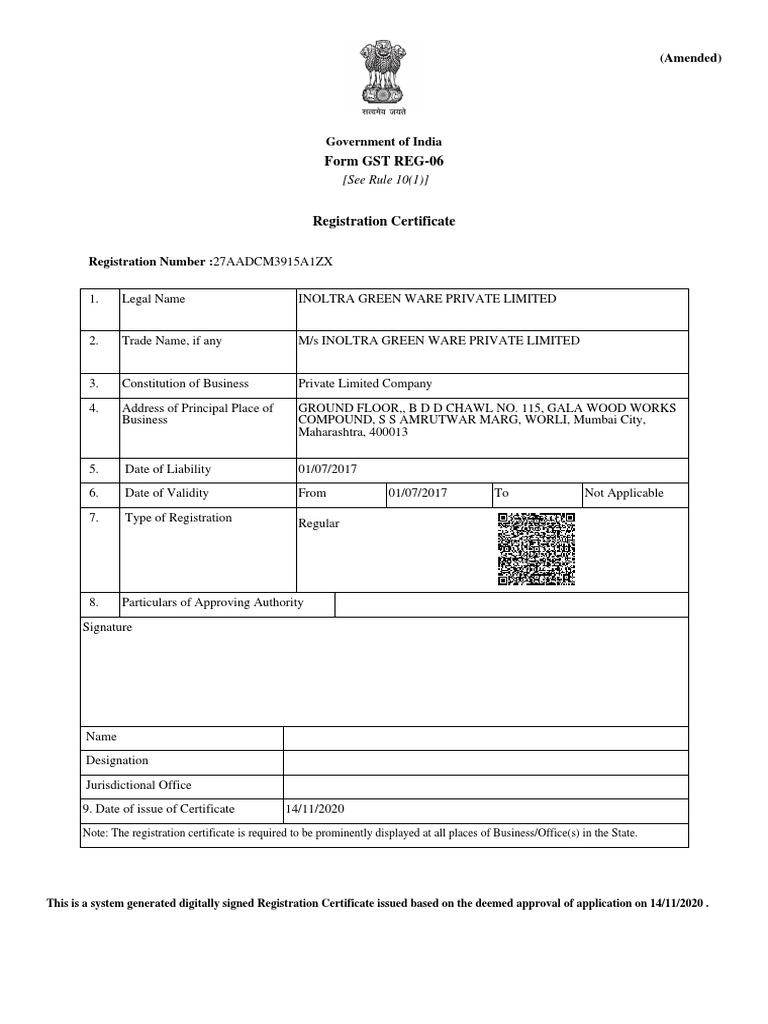 (Amended)

सत्यमेव जयते

Government of India
Form GST REG-06
[See Rule 10(1)]

Registration Certificate

Registration Number :27AADCM3915A1ZX

| 1. | Legal Name | INOLTRA GREEN WARE PRIVATE LIMITED | | | |
|---|---|---|---|---|---|
| 2. | Trade Name, if any | M/s INOLTRA GREEN WARE PRIVATE LIMITED | | | |
| 3. | Constitution of Business | Private Limited Company | | | |
| 4. | Address of Principal Place of Business | GROUND FLOOR,, B D D CHAWL NO. 115, GALA WOOD WORKS COMPOUND, S S AMRUTWAR MARG, WORLI, Mumbai City, Maharashtra, 400013 | | | |
| 5. | Date of Liability | 01/07/2017 | | | |
| 6. | Date of Validity | From | 01/07/2017 | To | Not Applicable |
| 7. | Type of Registration | Regular | | | |
| 8. | Particulars of Approving Authority | | | | |

Signature

| Name | |
|---|---|
| Designation | |
| Jurisdictional Office | |
| 9. Date of issue of Certificate | 14/11/2020 |

Note: The registration certificate is required to be prominently displayed at all places of Business/Office(s) in the State.

This is a system generated digitally signed Registration Certificate issued based on the deemed approval of application on 14/11/2020 .